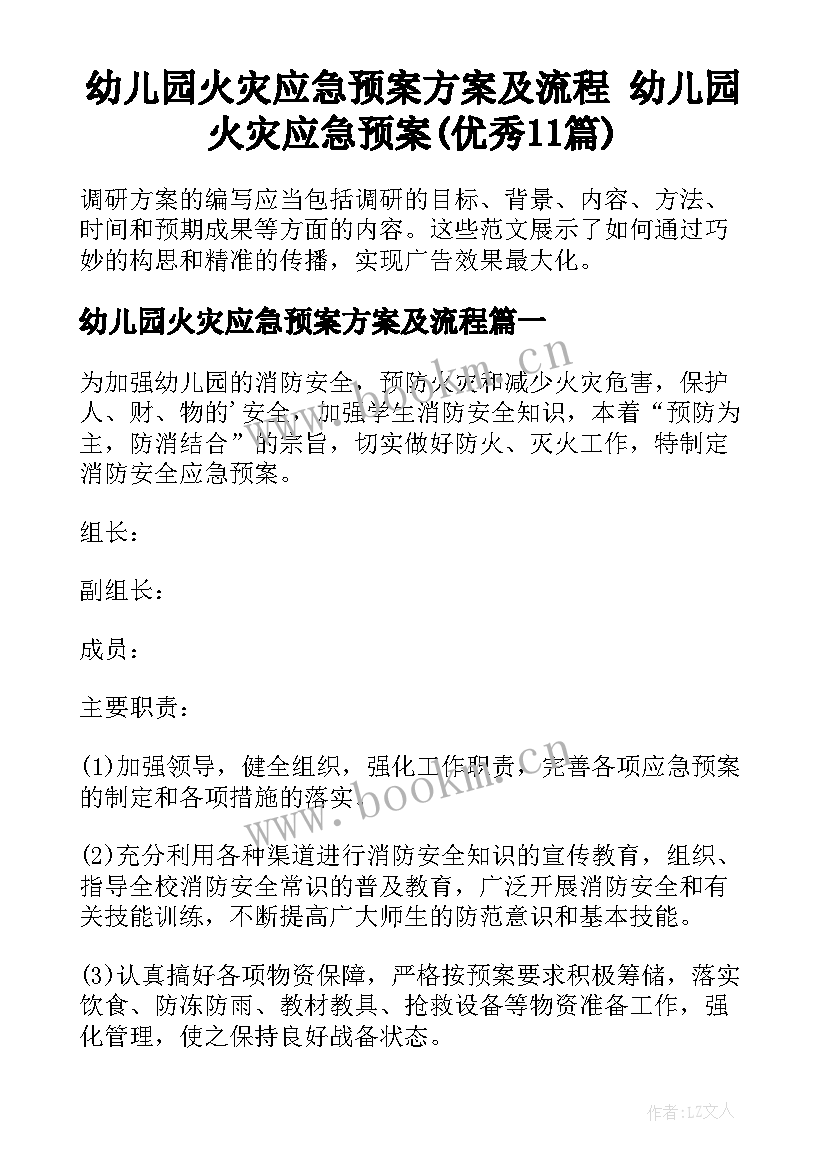 幼儿园火灾应急预案方案及流程 幼儿园火灾应急预案(优秀11篇)

调研方案的编写应当包括调研的目标、背景、内容、方法、时间和预期成果等方面的内容。这些范文展示了如何通过巧妙的构思和精准的传播，实现广告效果最大化。

幼儿园火灾应急预案方案及流程篇一

为加强幼儿园的消防安全，预防火灾和减少火灾危害，保护人、财、物的'安全，加强学生消防安全知识，本着“预防为主，防消结合”的宗旨，切实做好防火、灭火工作，特制定消防安全应急预案。

组长：

副组长：

成员：

主要职责：

(1)加强领导，健全组织，强化工作职责，完善各项应急预案的制定和各项措施的落实.

(2)充分利用各种渠道进行消防安全知识的宣传教育，组织、指导全校消防安全常识的普及教育，广泛开展消防安全和有关技能训练，不断提高广大师生的防范意识和基本技能。

(3)认真搞好各项物资保障，严格按预案要求积极筹储，落实饮食、防冻防雨、教材教具、抢救设备等物资准备工作，强化管理，使之保持良好战备状态。

www.bookm.cn

www.bookm.cn

作者:LZ文人